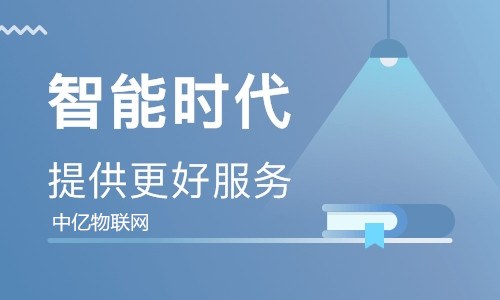 智能时代

提供更好服务

中亿物联网